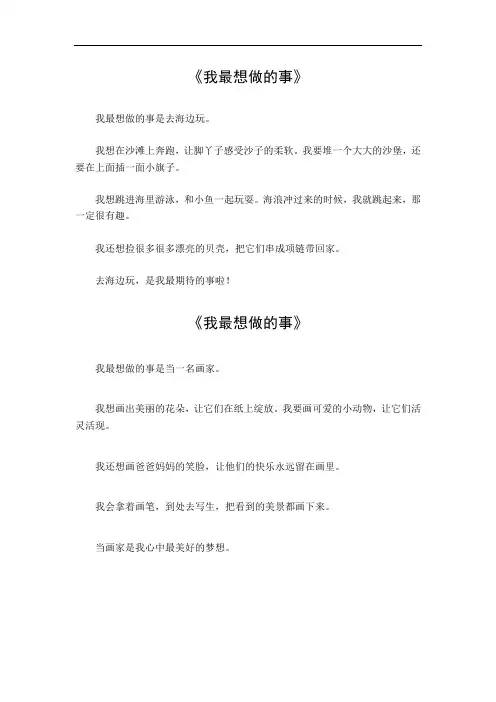 《我最想做的事》

我最想做的事是去海边玩。

我想在沙滩上奔跑，让脚丫子感受沙子的柔软。我要堆一个大大的沙堡，还要在上面插一面小旗子。

我想跳进海里游泳，和小鱼一起玩耍。海浪冲过来的时候，我就跳起来，那一定很有趣。

我还想捡很多很多漂亮的贝壳，把它们串成项链带回家。

去海边玩，是我最期待的事啦！

《我最想做的事》

我最想做的事是当一名画家。

我想画出美丽的花朵，让它们在纸上绽放。我要画可爱的小动物，让它们活灵活现。

我还想画爸爸妈妈的笑脸，让他们的快乐永远留在画里。

我会拿着画笔，到处去写生，把看到的美景都画下来。

当画家是我心中最美好的梦想。